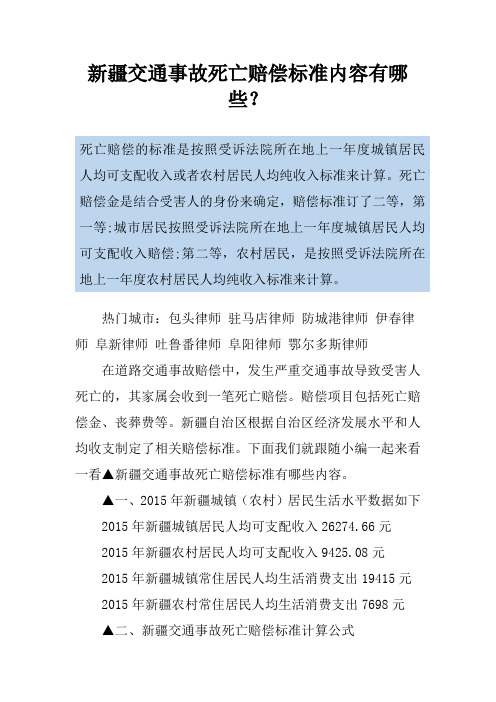 新疆交通事故死亡赔偿标准内容有哪些?

死亡赔偿的标准是按照受诉法院所在地上一年度城镇居民人均可支配收入或者农村居民人均纯收入标准来计算。死亡赔偿金是结合受害人的身份来确定，赔偿标准订了二等，第一等:城市居民按照受诉法院所在地上一年度城镇居民人均可支配收入赔偿:第二等，农村居民，是按照受诉法院所在地上一年度农村居民人均纯收入标准来计算。

热门城市：包头律师 驻马店律师 防城港律师 伊春律师 阜新律师 吐鲁番律师 阜阳律师 鄂尔多斯律师

在道路交通事故赔偿中，发生严重交通事故导致受害人死亡的，其家属会收到一笔死亡赔偿。赔偿项目包括死亡赔偿金、丧葬费等。新疆自治区根据自治区经济发展水平和人均收支制定了相关赔偿标准。下面我们就跟随小编一起来看一看▲新疆交通事故死亡赔偿标准有哪些内容。

▲一、2015年新疆城镇（农村）居民生活水平数据如下

2015年新疆城镇居民人均可支配收入26274.66元

2015年新疆农村居民人均可支配收入9425.08元

2015年新疆城镇常住居民人均生活消费支出19415元

2015年新疆农村常住居民人均生活消费支出7698元

▲二、新疆交通事故死亡赔偿标准计算公式